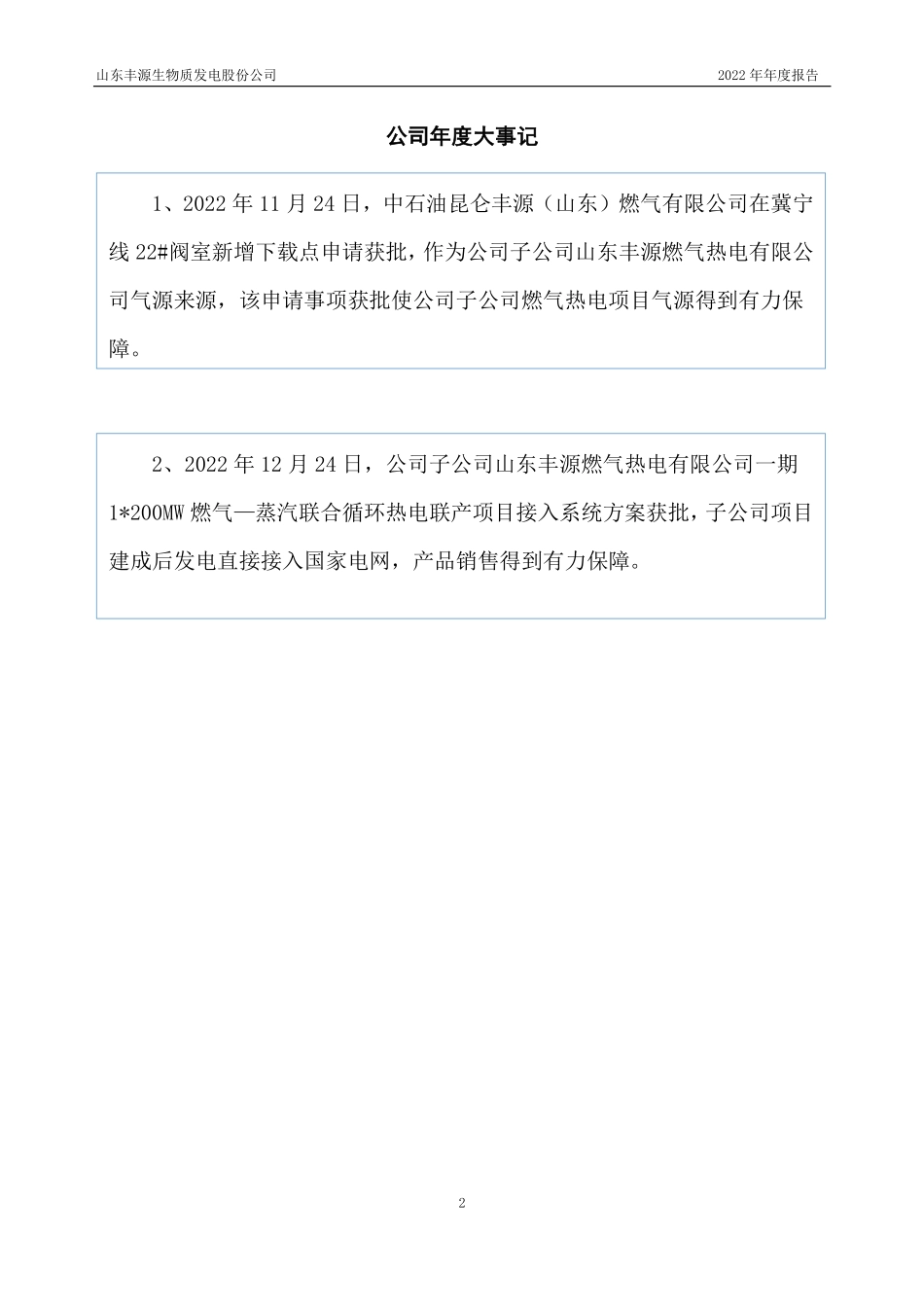 山东丰源生物质发电股份公司

2022 年年度报告

公司年度大事记

1、2022 年 11 月 24 日，中石油昆仑丰源（山东）燃气有限公司在冀宁线 22#阀室新增下载点申请获批，作为公司子公司山东丰源燃气热电有限公司气源来源，该申请事项获批使公司子公司燃气热电项目气源得到有力保障。

2、2022 年 12 月 24 日，公司子公司山东丰源燃气热电有限公司一期 1*200MW 燃气—蒸汽联合循环热电联产项目接入系统方案获批，子公司项目建成后发电直接接入国家电网，产品销售得到有力保障。

2